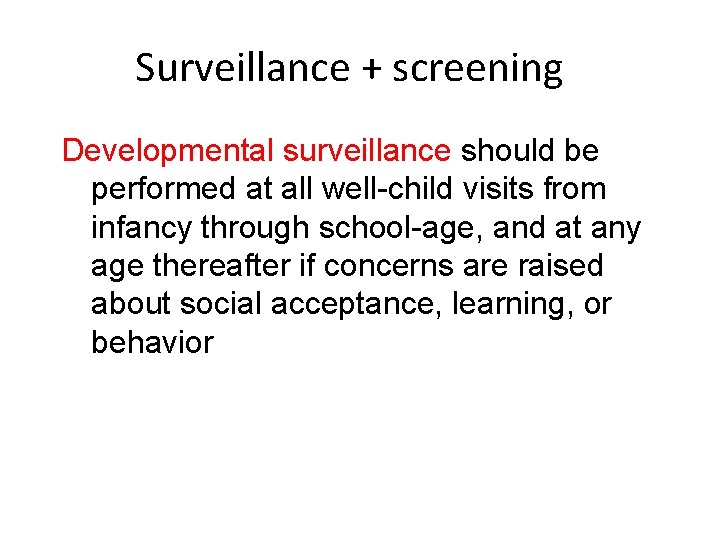 Surveillance + screening

Developmental surveillance should be performed at all well-child visits from infancy through school-age, and at any age thereafter if concerns are raised about social acceptance, learning, or behavior